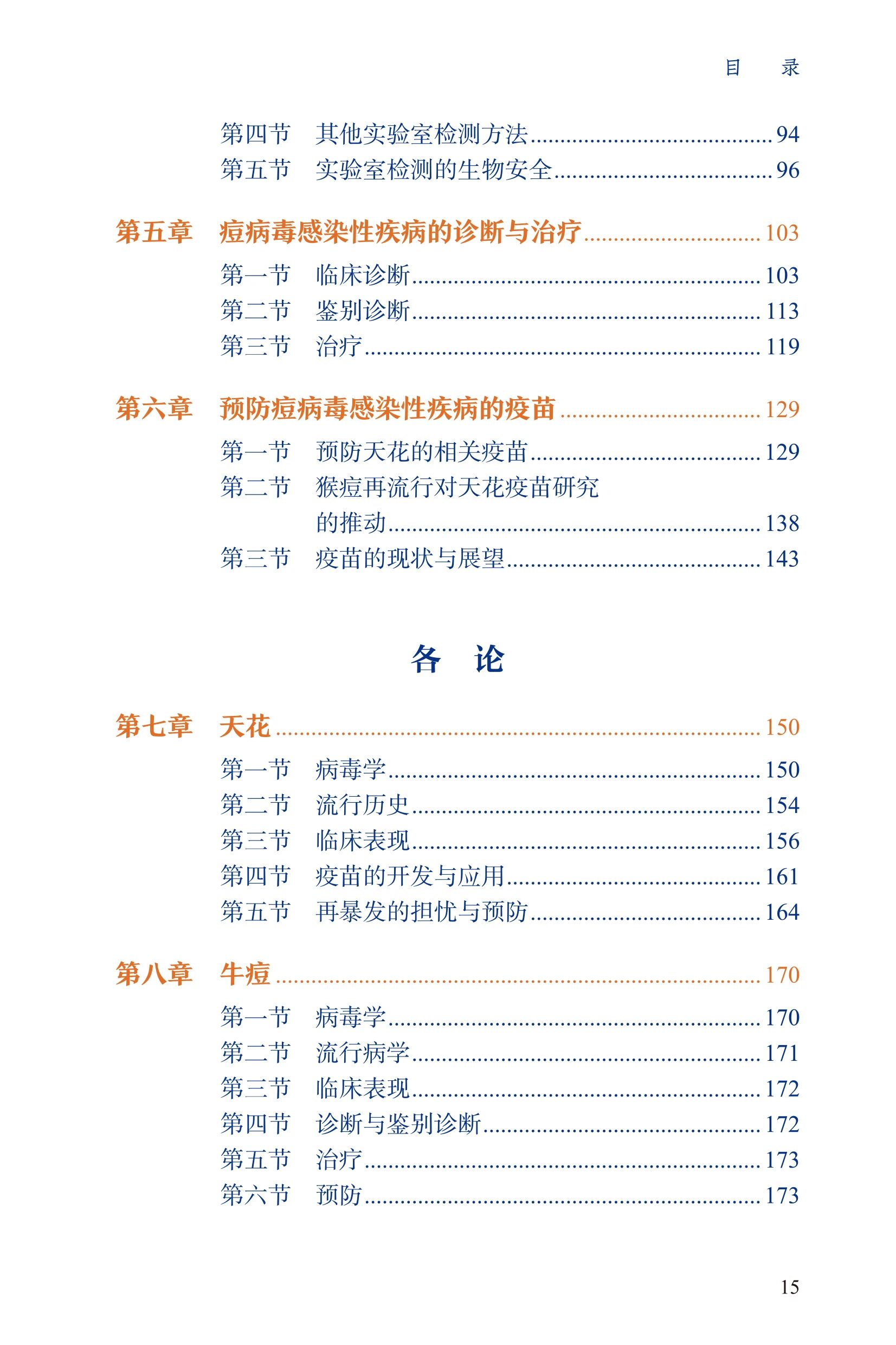 目 录

第四节 其他实验室检测方法 94
第五节 实验室检测的生物安全 96

第五章 痘病毒感染性疾病的诊断与治疗 103

第一节 临床诊断 103
第二节 鉴别诊断 113
第三节 治疗 119

第六章 预防痘病毒感染性疾病的疫苗 129

第一节 预防天花的相关疫苗 129
第二节 猴痘再流行对天花疫苗研究的推动 138
第三节 疫苗的现状与展望 143

各 论

第七章 天花 150

第一节 病毒学 150
第二节 流行历史 154
第三节 临床表现 156
第四节 疫苗的开发与应用 161
第五节 再暴发的担忧与预防 164

第八章 牛痘 170

第一节 病毒学 170
第二节 流行病学 171
第三节 临床表现 172
第四节 诊断与鉴别诊断 172
第五节 治疗 173
第六节 预防 173

15